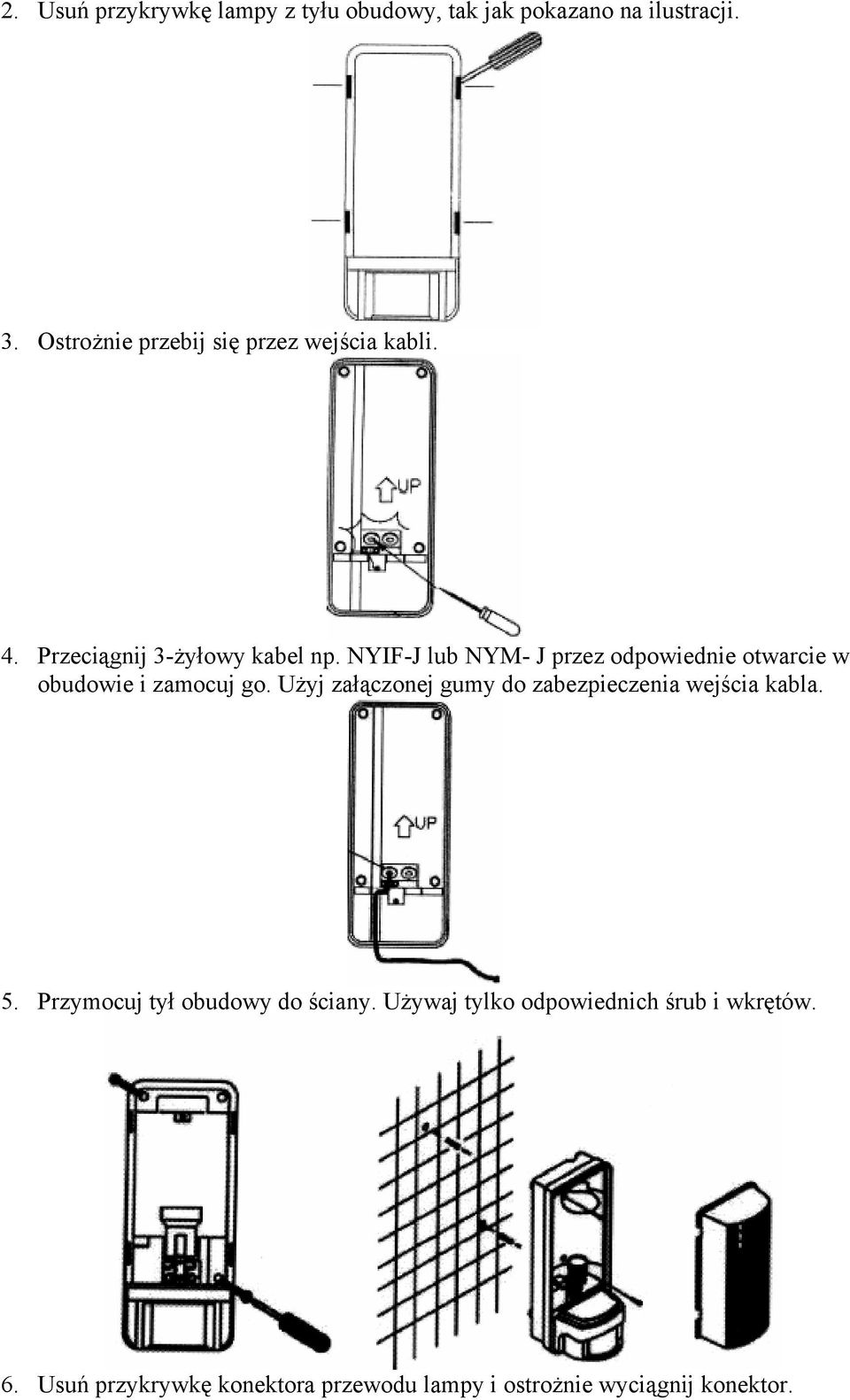 2. Usuń przykrywkę lampy z tyłu obudowy, tak jak pokazano na ilustracji.

3. Ostrożnie przebij się przez wejścia kabli.

UP

4. Przeciągnij 3-żyłowy kabel np. NYIF-J lub NYM- J przez odpowiednie otwarcie w obudowie i zamocuj go. Użyj załączonej gumy do zabezpieczenia wejścia kabla.

UP

5. Przymocuj tył obudowy do ściany. Używaj tylko odpowiednich śrub i wkrętów.

6. Usuń przykrywkę konektora przewodu lampy i ostrożnie wyciągnij konektor.